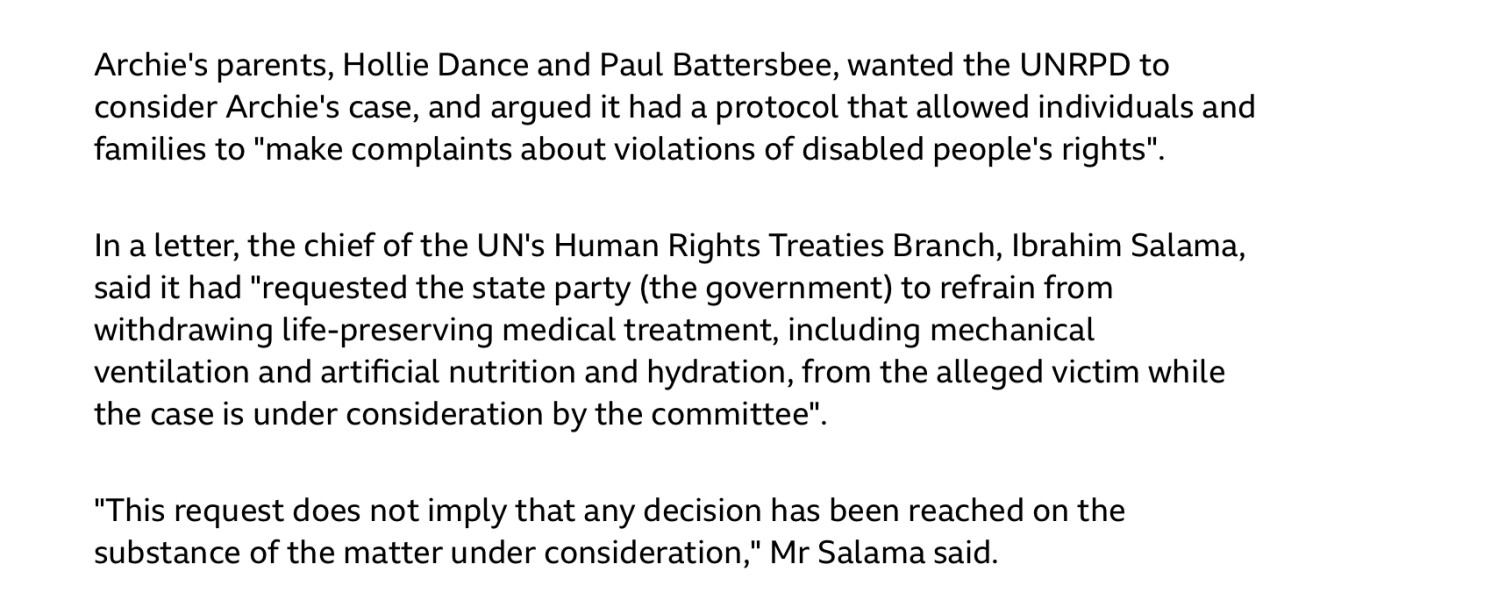 Archie's parents, Hollie Dance and Paul Battersbee, wanted the UNRPD to consider Archie's case, and argued it had a protocol that allowed individuals and families to "make complaints about violations of disabled people's rights".

In a letter, the chief of the UN's Human Rights Treaties Branch, Ibrahim Salama, said it had "requested the state party (the government) to refrain from withdrawing life-preserving medical treatment, including mechanical ventilation and artificial nutrition and hydration, from the alleged victim while the case is under consideration by the committee".

"This request does not imply that any decision has been reached on the substance of the matter under consideration," Mr Salama said.